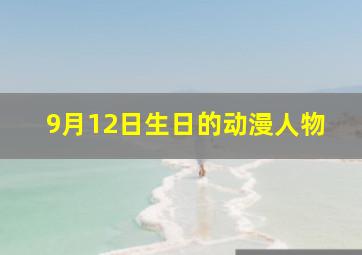 9月12日生日的动漫人物